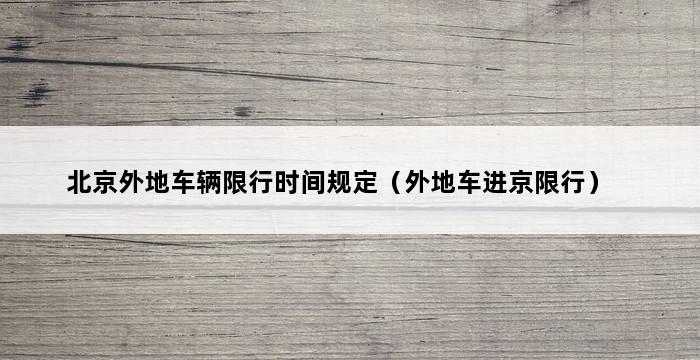 北京外地车辆限行时间规定（外地车进京限行）